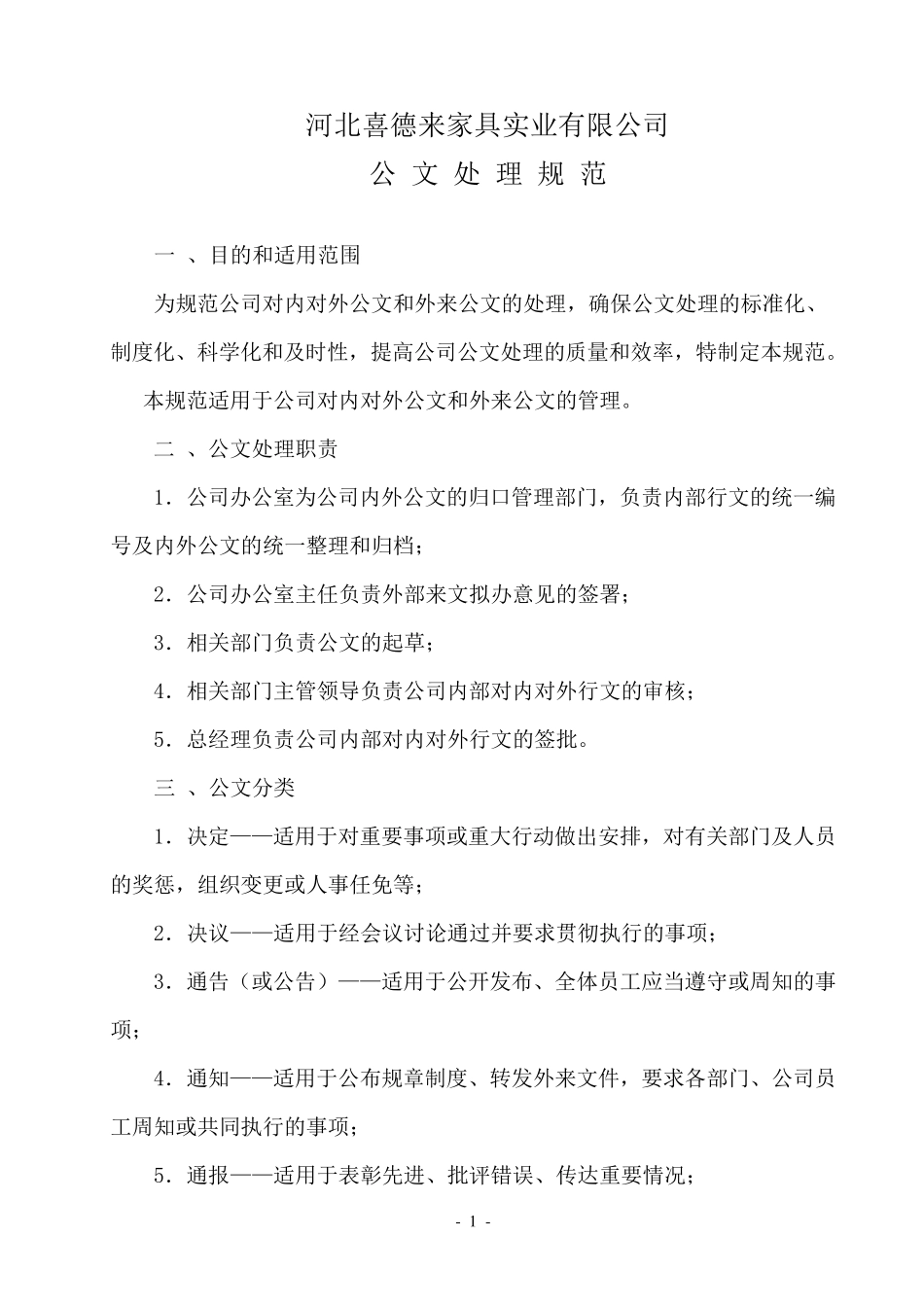 河北喜德来家具实业有限公司

公 文 处 理 规 范

一 、目的和适用范围

为规范公司对内对外公文和外来公文的处理，确保公文处理的标准化、制度化、科学化和及时性，提高公司公文处理的质量和效率，特制定本规范。

本规范适用于公司对内对外公文和外来公文的管理。

二 、公文处理职责

1．公司办公室为公司内外公文的归口管理部门，负责内部行文的统一编号及内外公文的统一整理和归档；

2．公司办公室主任负责外部来文拟办意见的签署；

3．相关部门负责公文的起草；

4．相关部门主管领导负责公司内部对内对外行文的审核；

5．总经理负责公司内部对内对外行文的签批。

三 、公文分类

1．决定——适用于对重要事项或重大行动做出安排，对有关部门及人员的奖惩，组织变更或人事任免等；

2．决议——适用于经会议讨论通过并要求贯彻执行的事项；

3．通告（或公告）——适用于公开发布、全体员工应当遵守或周知的事项；

4．通知——适用于公布规章制度、转发外来文件，要求各部门、公司员工周知或共同执行的事项；

5．通报——适用于表彰先进、批评错误、传达重要情况；

- 1 -